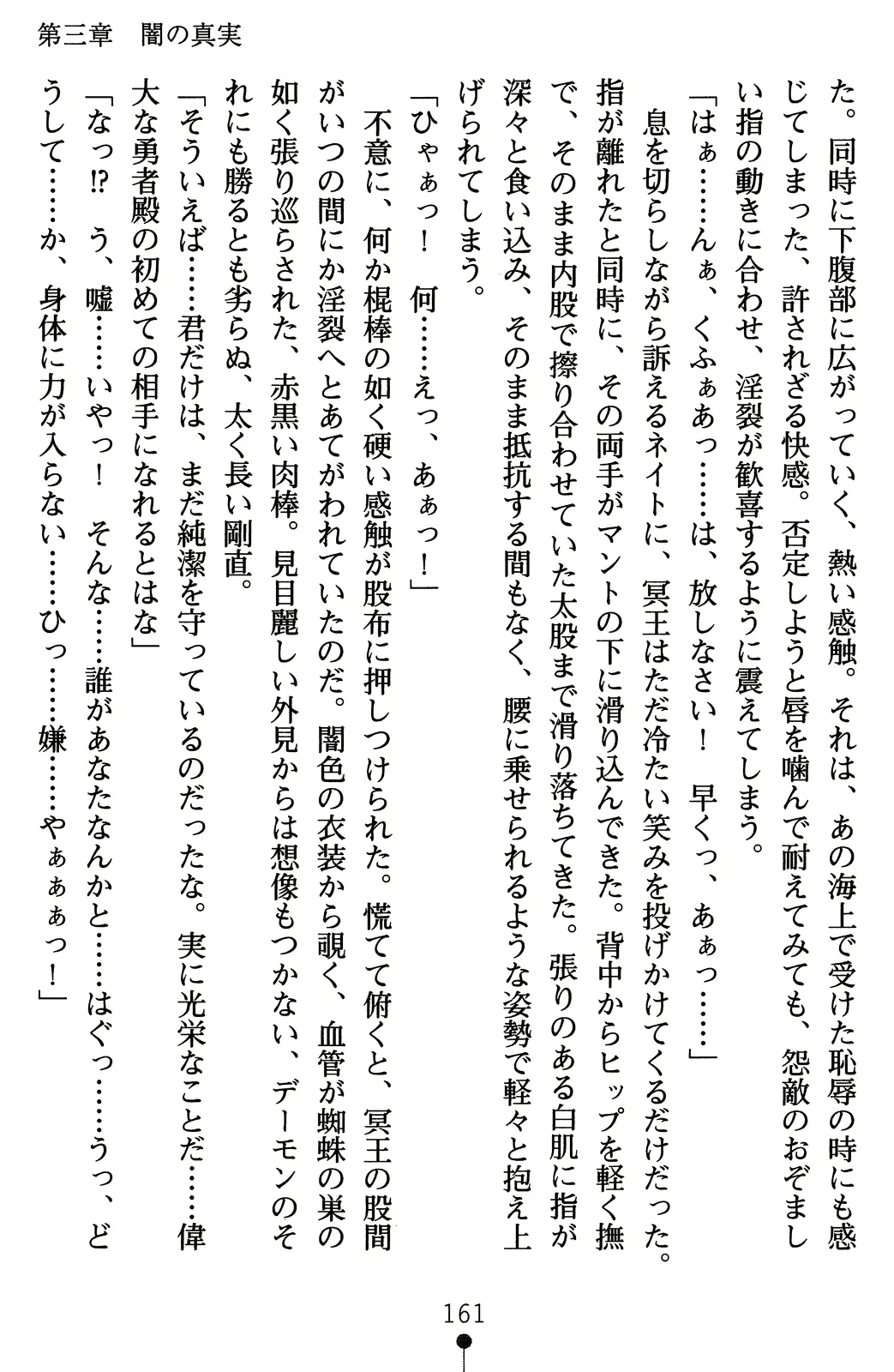 第三章　闇の真実

た。同時に下腹部に広がっていく、熱い感触。それは、あの海上で受けた恥辱の時にも感じてしまった、許されざる快感。否定しようと唇を噛んで耐えてみても、怨敵のおぞましい指の動きに合わせ、淫裂が歓喜するように震えてしまう。

「はぁ……んぁ、くふぁあっ……は、放しなさい！　早くっ、あぁっ……」

息を切らしながら訴えるネイトに、冥王はただ冷たい笑みを投げかけてくるだけだった。指が離れたと同時に、その両手がマントの下に滑り込んできた。背中からヒップを軽く撫で、そのまま内股で擦り合わせていた太股まで滑り落ちてきた。張りのある白肌に指が深々と食い込み、そのまま抵抗する間もなく、腰に乗せられるような姿勢で軽々と抱え上げられてしまう。

「ひゃぁっ！　何……えっ、あぁっ！」

不意に、何か棍棒の如く硬い感触が股布に押しつけられた。慌てて俯くと、冥王の股間がいつの間にか淫裂へとあてがわれていたのだ。闇色の衣装から覗く、血管が蜘蛛の巣の如く張り巡らされた、赤黒い肉棒。見目麗しい外見からは想像もつかない、デーモンのそれにも勝るとも劣らぬ、太く長い剛直。

「そういえば……君だけは、まだ純潔を守っているのだったな。実に光栄なことだ……偉大な勇者殿の初めての相手になれるとはな」

「なっ⁉　う、嘘……いやっ！　そんな……誰があなたなんかと……はぐっ……うっ、どうして……か、身体に力が入らない……ひっ……嫌……やぁぁっ！」

161